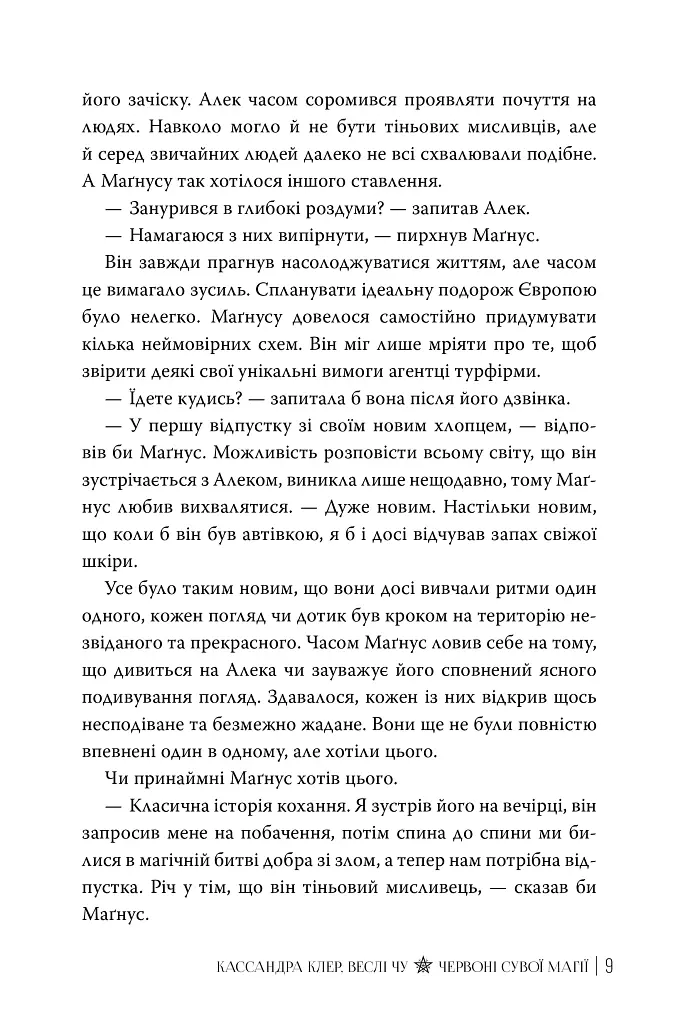 його зачіску. Алек часом соромився проявляти почуття на людях. Навколо могло й не бути тіньових мисливців, але й серед звичайних людей далеко не всі схвалювали подібне. А Маґнусу так хотілося іншого ставлення.

— Занурився в глибокі роздуми? — запитав Алек.

— Намагаюся з них випірнути, — пирхнув Маґнус.

Він завжди прагнув насолоджуватися життям, але часом це вимагало зусиль. Спланувати ідеальну подорож Європою було нелегко. Маґнусу довелося самостійно придумувати кілька неймовірних схем. Він міг лише мріяти про те, щоб звірити деякі свої унікальні вимоги агентці турфірми.

— Їдете кудись? — запитала б вона після його дзвінка.

— У першу відпустку зі своїм новим хлопцем, — відповів би Маґнус. Можливість розповісти всьому світу, що він зустрічається з Алеком, виникла лише нещодавно, тому Маґнус любив вихвалятися. — Дуже новим. Настільки новим, що коли б він був автівкою, я б і досі відчував запах свіжої шкіри.

Усе було таким новим, що вони досі вивчали ритми один одного, кожен погляд чи дотик був кроком на територію незвіданого та прекрасного. Часом Маґнус ловив себе на тому, що дивиться на Алека чи зауважує його сповнений ясного подивування погляд. Здавалося, кожен із них відкрив щось несподіване та безмежно жадане. Вони ще не були повністю впевнені один в одному, але хотіли цього.

Чи принаймні Маґнус хотів цього.

— Класична історія кохання. Я зустрів його на вечірці, він запросив мене на побачення, потім спина до спини ми билися в магічній битві добра зі злом, а тепер нам потрібна відпустка. Річ у тім, що він тіньовий мисливець, — сказав би Маґнус.

КАССАНДРА КЛЕР. ВЕСЛІ ЧУ ЧЕРВОНІ СУВОЇ МАГІЇ | 9